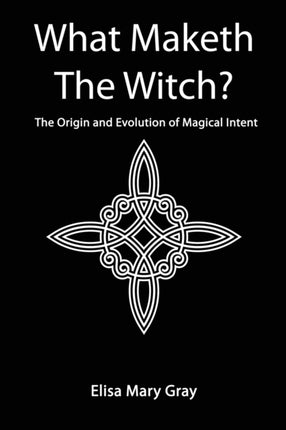 What Maketh The Witch?

The Origin and Evolution of Magical Intent

Elisa Mary Gray